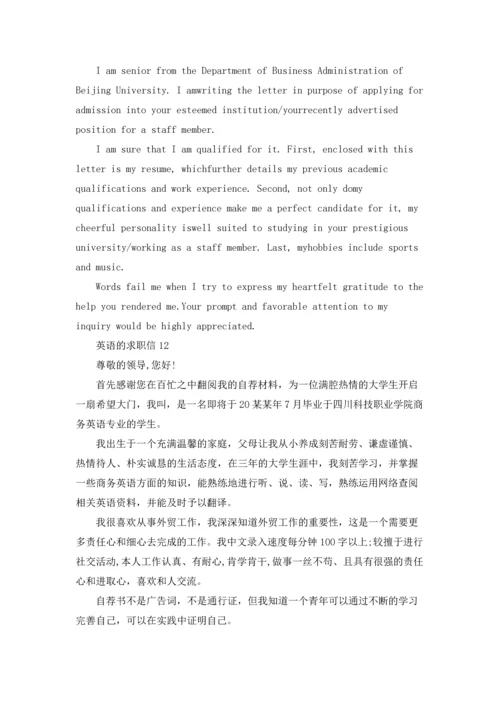 I am senior from the Department of Business Administration of Beijing University. I amwriting the letter in purpose of applying for admission into your esteemed institution/yourrecently advertised position for a staff member.

I am sure that I am qualified for it. First, enclosed with this letter is my resume, whichfurther details my previous academic qualifications and work experience. Second, not only domy qualifications and experience make me a perfect candidate for it, my cheerful personality iswell suited to studying in your prestigious university/working as a staff member. Last, myhobbies include sports and music.

Words fail me when I try to express my heartfelt gratitude to the help you rendered me.Your prompt and favorable attention to my inquiry would be highly appreciated.

英语的求职信 12

尊敬的领导,您好!

首先感谢您在百忙之中翻阅我的自荐材料，为一位满腔热情的大学生开启一扇希望大门，我叫，是一名即将于 20 某某年 7 月毕业于四川科技职业学院商务英语专业的学生。

我出生于一个充满温馨的家庭，父母让我从小养成刻苦耐劳、谦虚谨慎、热情待人、朴实诚恳的生活态度，在三年的大学生涯中，我刻苦学习，并掌握一些商务英语方面的知识，能熟练地进行听、说、读、写，熟练运用网络查阅相关英语资料，并能及时予以翻译。

我很喜欢从事外贸工作，我深深知道外贸工作的重要性，这是一个需要更多责任心和细心去完成的工作。我中文录入速度每分钟 100 字以上;较擅于进行社交活动,本人工作认真、有耐心，肯学肯干,做事一丝不苟、且具有很强的责任心和进取心，喜欢和人交流。

自荐书不是广告词，不是通行证，但我知道一个青年可以通过不断的学习完善自己，可以在实践中证明自己。